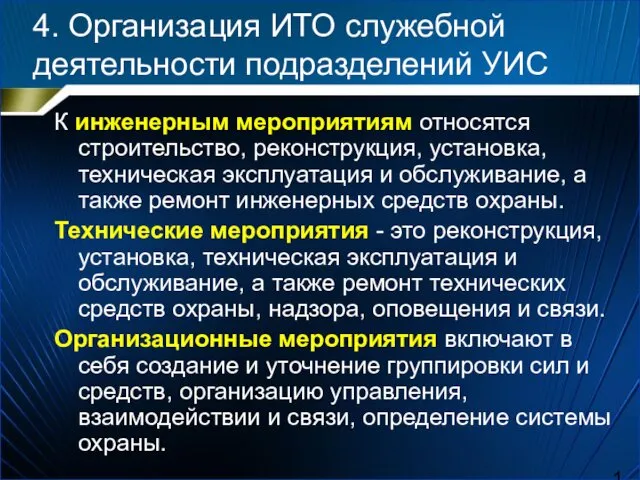 4. Организация ИТО служебной деятельности подразделений УИС

К инженерным мероприятиям относятся строительство, реконструкция, установка, техническая эксплуатация и обслуживание, а также ремонт инженерных средств охраны.

Технические мероприятия - это реконструкция, установка, техническая эксплуатация и обслуживание, а также ремонт технических средств охраны, надзора, оповещения и связи.

Организационные мероприятия включают в себя создание и уточнение группировки сил и средств, организацию управления, взаимодействии и связи, определение системы охраны.

1